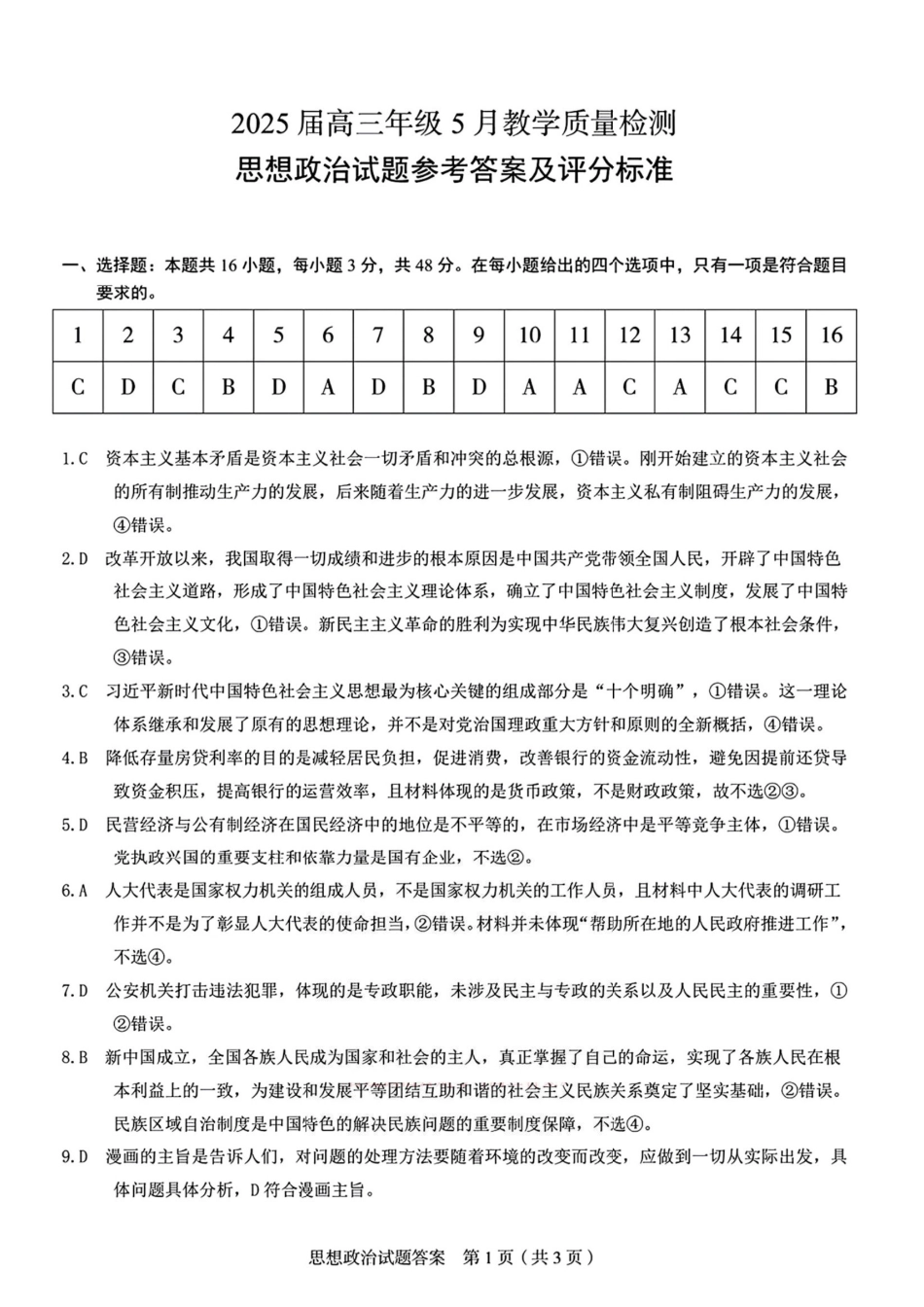 2025 届高三年级 5 月教学质量检测
思想政治试题参考答案及评分标准

一、选择题：本题共 16 小题，每小题 3 分，共 48 分。在每小题给出的四个选项中，只有一项是符合题目要求的。

| 1 | 2 | 3 | 4 | 5 | 6 | 7 | 8 | 9 | 10 | 11 | 12 | 13 | 14 | 15 | 16 |
|---|---|---|---|---|---|---|---|---|---|---|---|---|---|---|---|
| C | D | C | B | D | A | D | B | D | A | A | C | A | C | C | B |

1.C 资本主义基本矛盾是资本主义社会一切矛盾和冲突的总根源，①错误。刚开始建立的资本主义社会的所有制推动生产力的发展，后来随着生产力的进一步发展，资本主义私有制阻碍生产力的发展，④错误。

2.D 改革开放以来，我国取得一切成绩和进步的根本原因是中国共产党带领全国人民，开辟了中国特色社会主义道路，形成了中国特色社会主义理论体系，确立了中国特色社会主义制度，发展了中国特色社会主义文化，①错误。新民主主义革命的胜利为实现中华民族伟大复兴创造了根本社会条件，③错误。

3.C 习近平新时代中国特色社会主义思想最为核心关键的组成部分是“十个明确”，①错误。这一理论体系继承和发展了原有的思想理论，并不是对党治国理政重大方针和原则的全新概括，④错误。

4.B 降低存量房贷利率的目的是减轻居民负担，促进消费，改善银行的资金流动性，避免因提前还贷导致资金积压，提高银行的运营效率，且材料体现的是货币政策，不是财政政策，故不选②③。

5.D 民营经济与公有制经济在国民经济中的地位是不平等的，在市场经济中是平等竞争主体，①错误。党执政兴国的重要支柱和依靠力量是国有企业，不选②。

6.A 人大代表是国家权力机关的组成人员，不是国家权力机关的工作人员，且材料中人大代表的调研工作并不是为了彰显人大代表的使命担当，②错误。材料并未体现“帮助所在地的人民政府推进工作”，不选④。

7.D 公安机关打击违法犯罪，体现的是专政职能，未涉及民主与专政的关系以及人民民主的重要性，①②错误。

8.B 新中国成立，全国各族人民成为国家和社会的主人，真正掌握了自己的命运，实现了各族人民在根本利益上的一致，为建设和发展平等团结互助和谐的社会主义民族关系奠定了坚实基础，②错误。民族区域自治制度是中国特色的解决民族问题的重要制度保障，不选④。

9.D 漫画的主旨是告诉人们，对问题的处理方法要随着环境的改变而改变，应做到一切从实际出发，具体问题具体分析，D 符合漫画主旨。

思想政治试题答案 第 1 页（共 3 页）